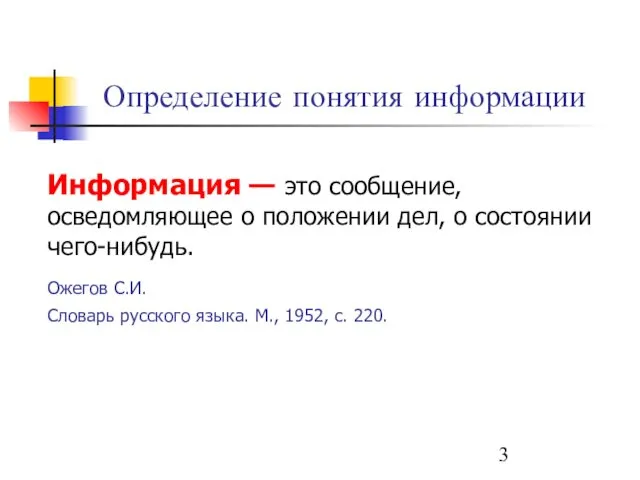 Определение понятия информации

Информация — это сообщение, осведомляющее о положении дел, о состоянии чего-нибудь.

Ожегов С.И.

Словарь русского языка. М., 1952, с. 220.

3